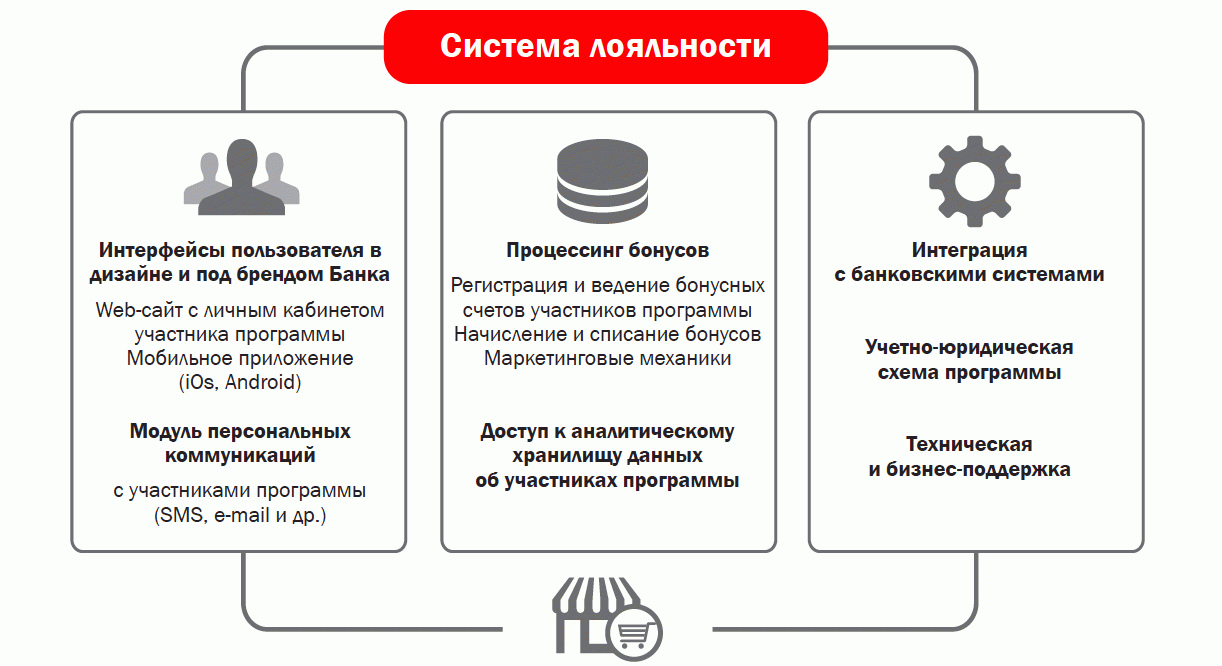 Система лояльности

Интерфейсы пользователя в дизайне и под брендом Банка

Web-сайт с личным кабинетом участника программы
Мобильное приложение (iOs, Android)

Модуль персональных коммуникаций

с участниками программы (SMS, e-mail и др.)

Процессинг бонусов

Регистрация и ведение бонусных счетов участников программы
Начисление и списание бонусов
Маркетинговые механики

Доступ к аналитическому хранилищу данных об участниках программы

Интеграция с банковскими системами

Учетно-юридическая схема программы

Техническая и бизнес-поддержка